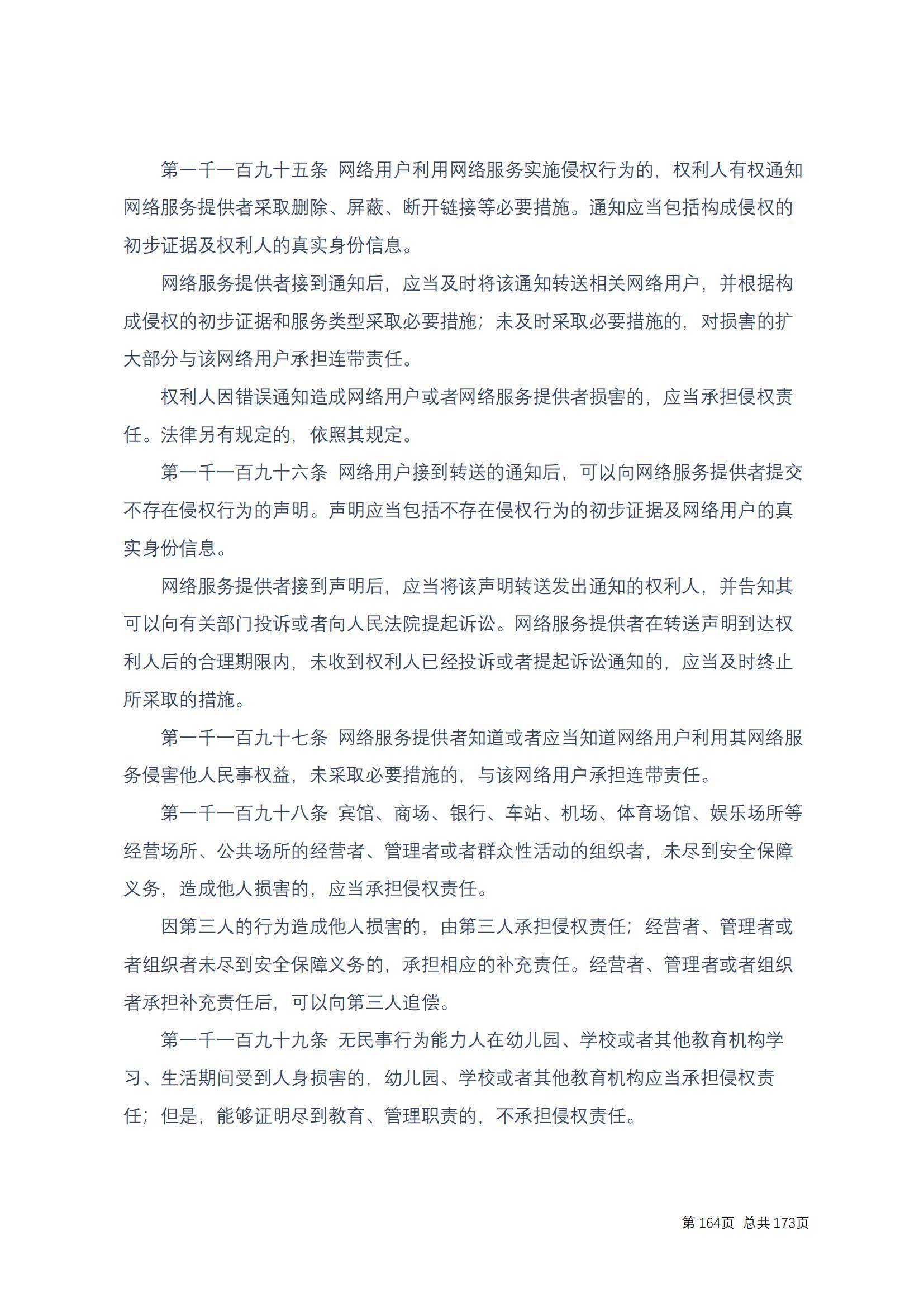 第一千一百九十五条 网络用户利用网络服务实施侵权行为的，权利人有权通知网络服务提供者采取删除、屏蔽、断开链接等必要措施。通知应当包括构成侵权的初步证据及权利人的真实身份信息。

网络服务提供者接到通知后，应当及时将该通知转送相关网络用户，并根据构成侵权的初步证据和服务类型采取必要措施；未及时采取必要措施的，对损害的扩大部分与该网络用户承担连带责任。

权利人因错误通知造成网络用户或者网络服务提供者损害的，应当承担侵权责任。法律另有规定的，依照其规定。

第一千一百九十六条 网络用户接到转送的通知后，可以向网络服务提供者提交不存在侵权行为的声明。声明应当包括不存在侵权行为的初步证据及网络用户的真实身份信息。

网络服务提供者接到声明后，应当将该声明转送发出通知的权利人，并告知其可以向有关部门投诉或者向人民法院提起诉讼。网络服务提供者在转送声明到达权利人后的合理期限内，未收到权利人已经投诉或者提起诉讼通知的，应当及时终止所采取的措施。

第一千一百九十七条 网络服务提供者知道或者应当知道网络用户利用其网络服务侵害他人民事权益，未采取必要措施的，与该网络用户承担连带责任。

第一千一百九十八条 宾馆、商场、银行、车站、机场、体育场馆、娱乐场所等经营场所、公共场所的经营者、管理者或者群众性活动的组织者，未尽到安全保障义务，造成他人损害的，应当承担侵权责任。

因第三人的行为造成他人损害的，由第三人承担侵权责任；经营者、管理者或者组织者未尽到安全保障义务的，承担相应的补充责任。经营者、管理者或者组织者承担补充责任后，可以向第三人追偿。

第一千一百九十九条 无民事行为能力人在幼儿园、学校或者其他教育机构学习、生活期间受到人身损害的，幼儿园、学校或者其他教育机构应当承担侵权责任；但是，能够证明尽到教育、管理职责的，不承担侵权责任。

第 164页 总共 173页